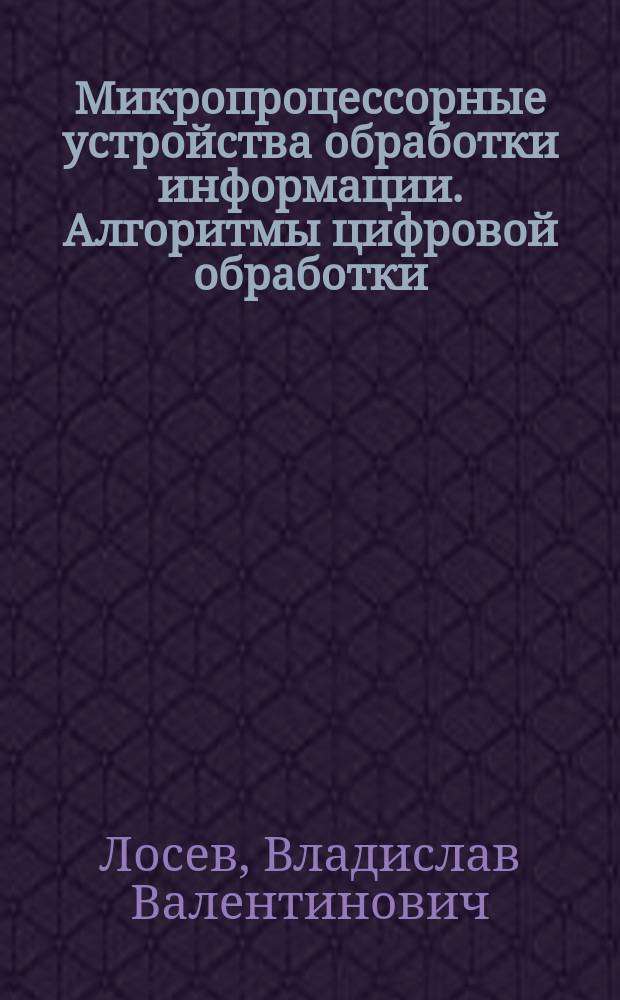 Микропроцессорные устройства обработки информации. Алгоритмы цифровой обработки

Лосев, Владислав Валентинович